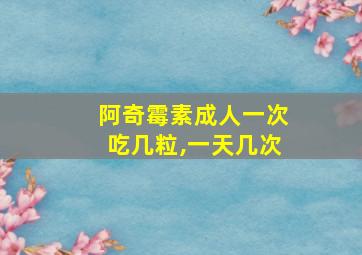 阿奇霉素成人一次吃几粒,一天几次